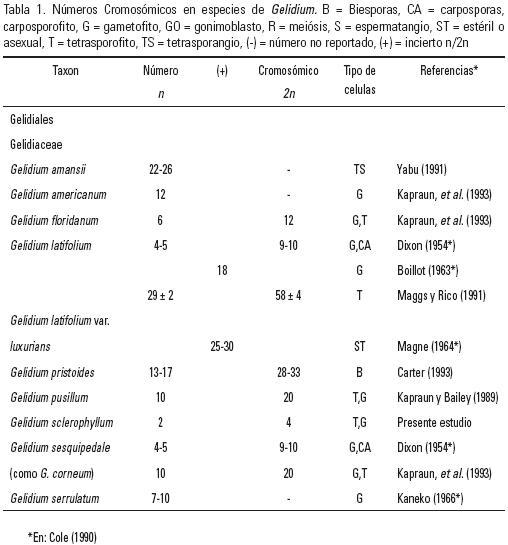 Tabla 1. Números Cromosómicos en especies de Gelidium. B = Biesporas, CA = carposporas, carposporofito, G = gametofito, GO = gonimoblasto, R = meiósis, S = espermatangio, ST = estéril o asexual, T = tetrasporofito, TS = tetrasporangio, (-) = número no reportado, (+) = incierto n/2n

| Taxon | Número n | (+) | Cromosómico 2n | Tipo de celulas | Referencias* |
|---|---|---|---|---|---|
| Gelidiales | | | | | |
| Gelidiaceae | | | | | |
| Gelidium amansii | 22-26 | | - | TS | Yabu (1991) |
| Gelidium americanum | 12 | | - | G | Kapraun, et al. (1993) |
| Gelidium floridanum | 6 | | 12 | G,T | Kapraun, et al. (1993) |
| Gelidium latifolium | 4-5 | | 9-10 | G,CA | Dixon (1954*) |
| | | 18 | | G | Boillot (1963*) |
| | 29 ± 2 | | 58 ± 4 | T | Maggs y Rico (1991) |
| Gelidium latifolium var. | | | | | |
| luxurians | | 25-30 | | ST | Magne (1964*) |
| Gelidium pristoides | 13-17 | | 28-33 | B | Carter (1993) |
| Gelidium pusillum | 10 | | 20 | T,G | Kapraun y Bailey (1989) |
| Gelidium sclerophyllum | 2 | | 4 | T,G | Presente estudio |
| Gelidium sesquipedale | 4-5 | | 9-10 | G,CA | Dixon (1954*) |
| (como G. corneum) | 10 | | 20 | G,T | Kapraun, et al. (1993) |
| Gelidium serrulatum | 7-10 | | - | G | Kaneko (1966*) |

*En: Cole (1990)